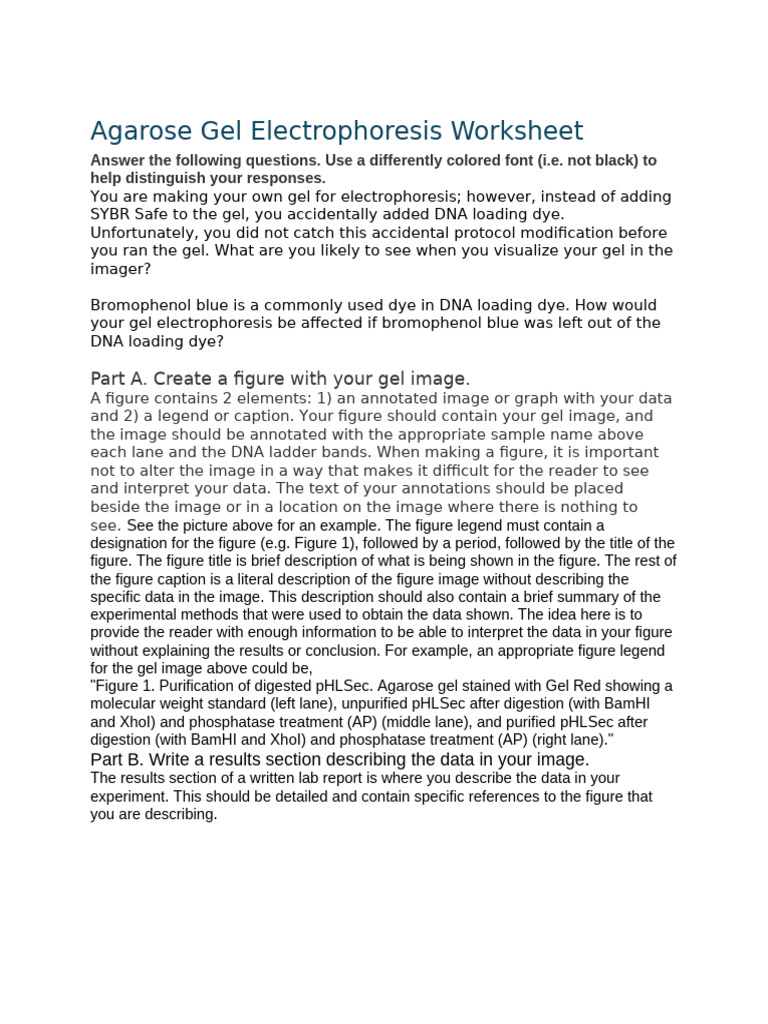 Agarose Gel Electrophoresis Worksheet

Answer the following questions. Use a differently colored font (i.e. not black) to help distinguish your responses.

You are making your own gel for electrophoresis; however, instead of adding SYBR Safe to the gel, you accidentally added DNA loading dye. Unfortunately, you did not catch this accidental protocol modification before you ran the gel. What are you likely to see when you visualize your gel in the imager?

Bromophenol blue is a commonly used dye in DNA loading dye. How would your gel electrophoresis be affected if bromophenol blue was left out of the DNA loading dye?

Part A. Create a figure with your gel image.

A figure contains 2 elements: 1) an annotated image or graph with your data and 2) a legend or caption. Your figure should contain your gel image, and the image should be annotated with the appropriate sample name above each lane and the DNA ladder bands. When making a figure, it is important not to alter the image in a way that makes it difficult for the reader to see and interpret your data. The text of your annotations should be placed beside the image or in a location on the image where there is nothing to see. See the picture above for an example. The figure legend must contain a designation for the figure (e.g. Figure 1), followed by a period, followed by the title of the figure. The figure title is brief description of what is being shown in the figure. The rest of the figure caption is a literal description of the figure image without describing the specific data in the image. This description should also contain a brief summary of the experimental methods that were used to obtain the data shown. The idea here is to provide the reader with enough information to be able to interpret the data in your figure without explaining the results or conclusion. For example, an appropriate figure legend for the gel image above could be,

"Figure 1. Purification of digested pHLSec. Agarose gel stained with Gel Red showing a molecular weight standard (left lane), unpurified pHLSec after digestion (with BamHI and XhoI) and phosphatase treatment (AP) (middle lane), and purified pHLSec after digestion (with BamHI and XhoI) and phosphatase treatment (AP) (right lane)."

Part B. Write a results section describing the data in your image.

The results section of a written lab report is where you describe the data in your experiment. This should be detailed and contain specific references to the figure that you are describing.